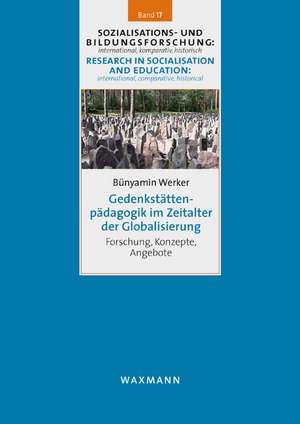 Band 17

SOZIALISATIONS- UND BILDUNGSFORSCHUNG:
international, komparativ, historisch
RESEARCH IN SOCIALISATION AND EDUCATION:
international, comparative, historical

Bünyamin Werker
Gedenkstättenpädagogik im Zeitalter der Globalisierung
Forschung, Konzepte, Angebote

WAXMANN